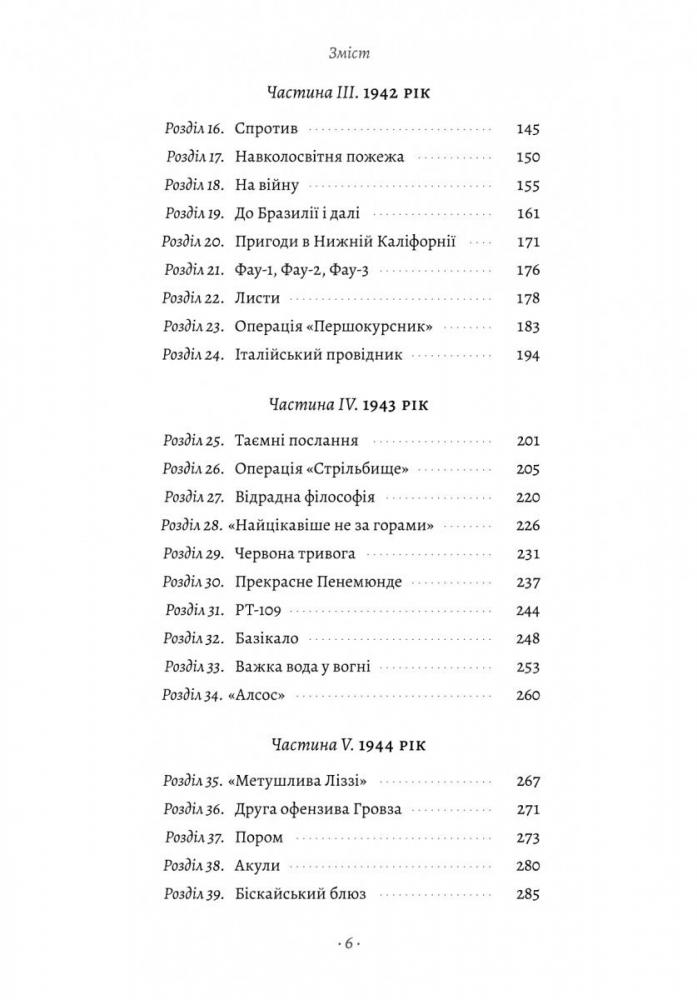 Зміст

Частина III. 1942 рік

Розділ 16. Спротив 145
Розділ 17. Навколосвітня пожежа 150
Розділ 18. На війну 155
Розділ 19. До Бразилії і далі 161
Розділ 20. Пригоди в Нижній Каліфорнії 171
Розділ 21. Фау-1, Фау-2, Фау-3 176
Розділ 22. Листи 178
Розділ 23. Операція «Першокурсник» 183
Розділ 24. Італійський провідник 194

Частина IV. 1943 рік

Розділ 25. Таємні послання 201
Розділ 26. Операція «Стрільбище» 205
Розділ 27. Відрадна філософія 220
Розділ 28. «Найцікавіше не за горами» 226
Розділ 29. Червона тривога 231
Розділ 30. Прекрасне Пенемюнде 237
Розділ 31. PT-109 244
Розділ 32. Базікало 248
Розділ 33. Важка вода у вогні 253
Розділ 34. «Алсос» 260

Частина V. 1944 рік

Розділ 35. «Метушлива Ліззі» 267
Розділ 36. Друга офензива Гровза 271
Розділ 37. Пором 273
Розділ 38. Акули 280
Розділ 39. Біскайський блюз 285

· 6 ·